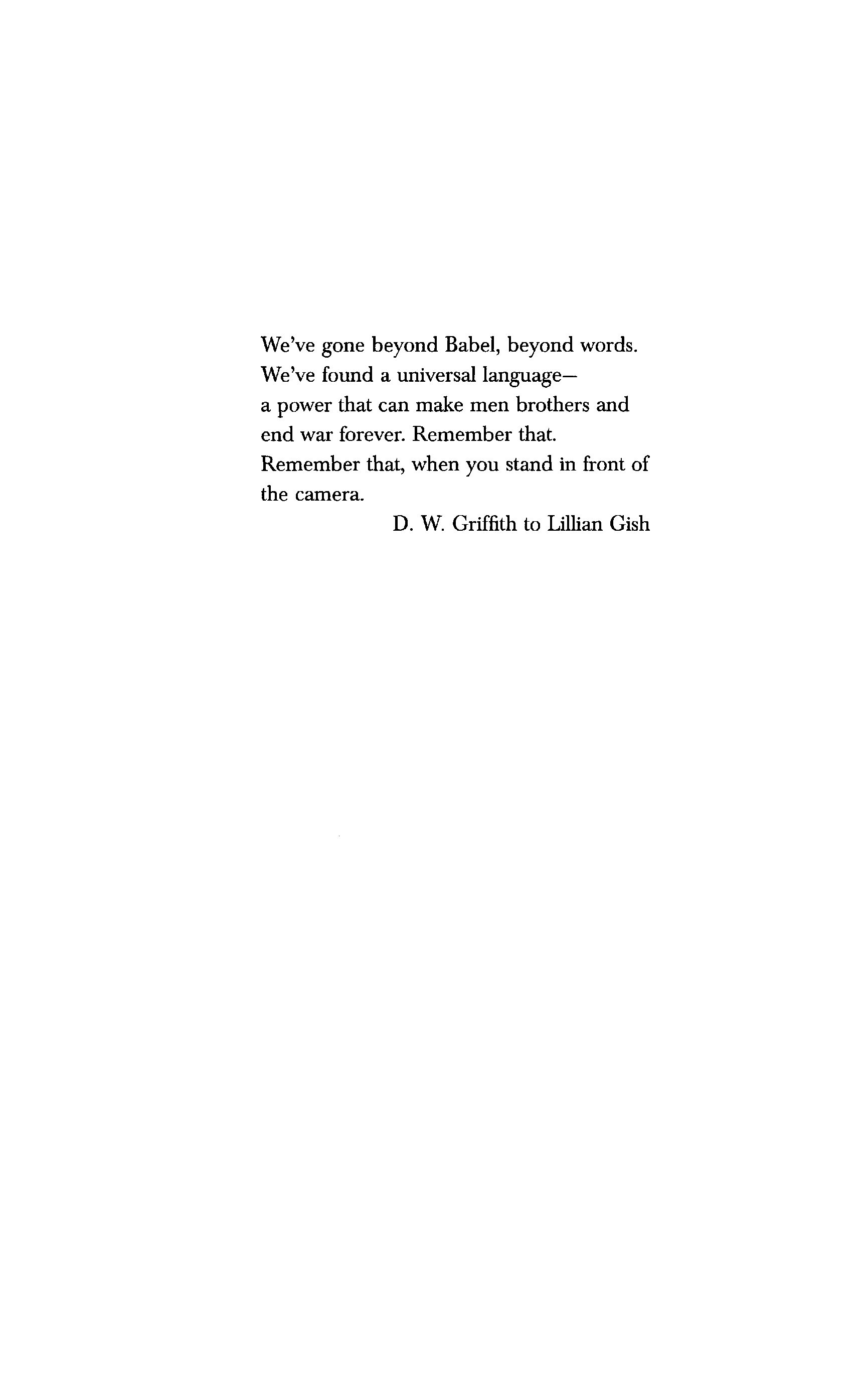 We've gone beyond Babel, beyond words.
We've found a universal language—
a power that can make men brothers and
end war forever. Remember that.
Remember that, when you stand in front of
the camera.

D. W. Griffith to Lillian Gish